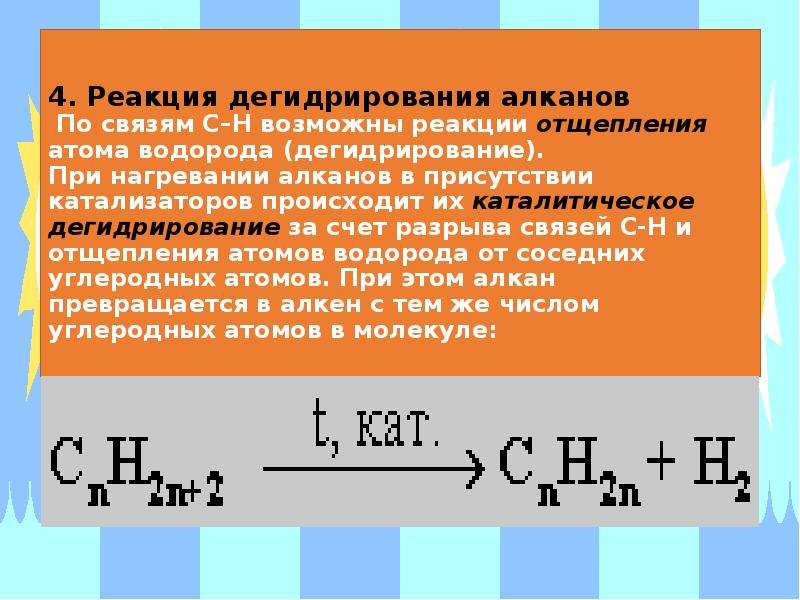 4. Реакция дегидрирования алканов

По связям С–Н возможны реакции отщепления атома водорода (дегидрирование).

При нагревании алканов в присутствии катализаторов происходит их каталитическое дегидрирование за счет разрыва связей С-Н и отщепления атомов водорода от соседних углеродных атомов. При этом алкан превращается в алкен с тем же числом углеродных атомов в молекуле:

$C_nH_{2n+2} \xrightarrow{t, кат.} C_nH_{2n} + H_2$